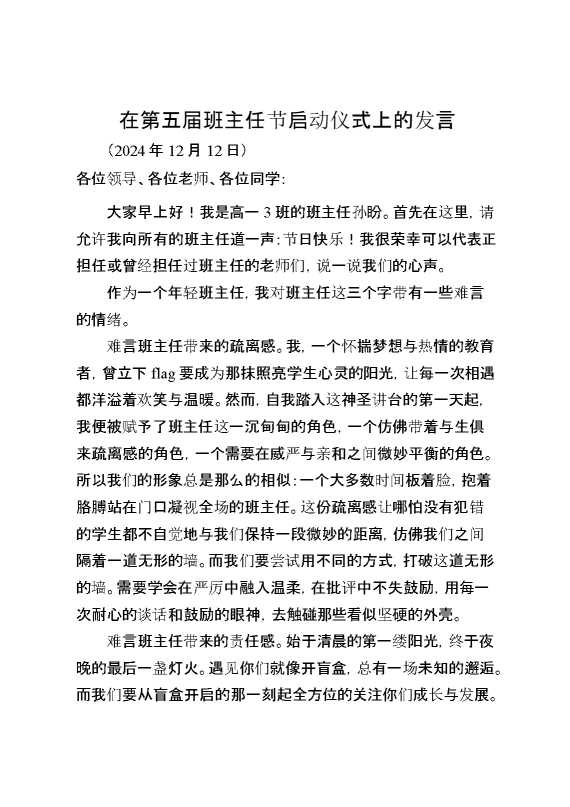 在第五届班主任节启动仪式上的发言

（2024 年 12 月 12 日）

各位领导、各位老师、各位同学：

大家早上好！我是高一 3 班的班主任孙盼。首先在这里，请允许我向所有的班主任道一声：节日快乐！我很荣幸可以代表正担任或曾经担任过班主任的老师们，说一说我们的心声。

作为一个年轻班主任，我对班主任这三个字带有一些难言的情绪。

难言班主任带来的疏离感。我，一个怀揣梦想与热情的教育者，曾立下 flag 要成为那抹照亮学生心灵的阳光，让每一次相遇都洋溢着欢笑与温暖。然而，自我踏入这神圣讲台的第一天起，我便被赋予了班主任这一沉甸甸的角色，一个仿佛带着与生俱来疏离感的角色，一个需要在威严与亲和之间微妙平衡的角色。所以我们的形象总是那么的相似：一个大多数时间板着脸，抱着胳膊站在门口凝视全场的班主任。这份疏离感让哪怕没有犯错的学生都不自觉地与我们保持一段微妙的距离，仿佛我们之间隔着一道无形的墙。而我们要尝试用不同的方式，打破这道无形的墙。需要学会在严厉中融入温柔，在批评中不失鼓励，用每一次耐心的谈话和鼓励的眼神，去触碰那些看似坚硬的外壳。

难言班主任带来的责任感。始于清晨的第一缕阳光，终于夜晚的最后一盏灯火。遇见你们就像开盲盒，总有一场未知的邂逅。而我们要从盲盒开启的那一刻起全方位的关注你们成长与发展。